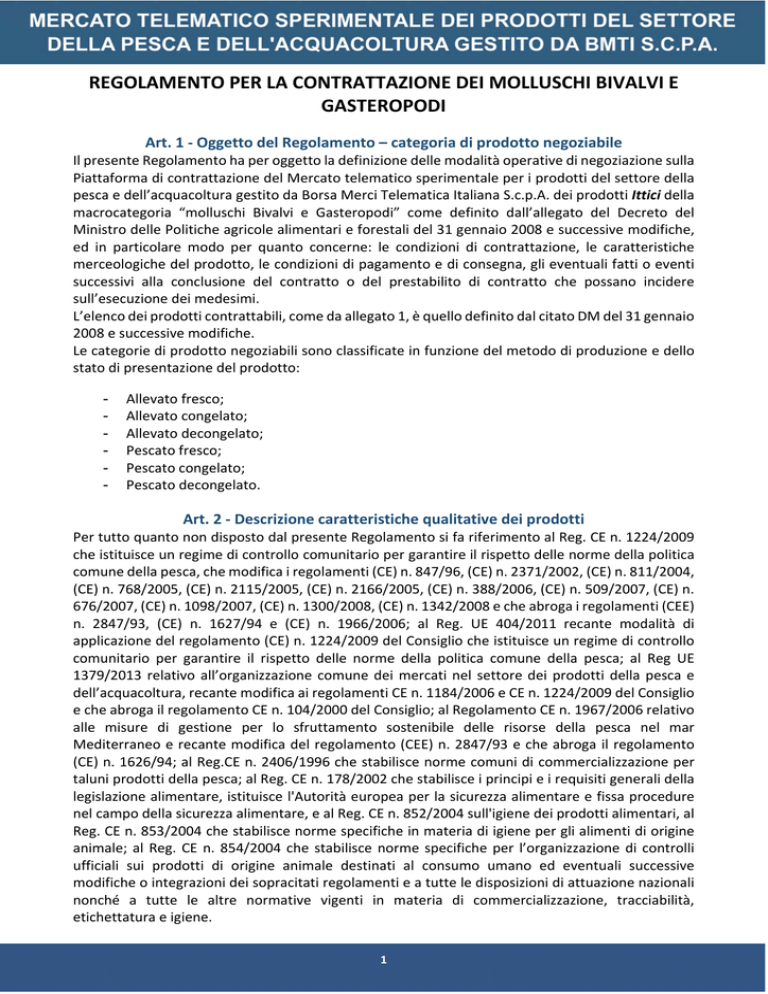 MERCATO TELEMATICO SPERIMENTALE DEI PRODOTTI DEL SETTORE DELLA PESCA E DELL'ACQUACOLTURA GESTITO DA BMTI S.C.P.A.

REGOLAMENTO PER LA CONTRATTAZIONE DEI MOLLUSCHI BIVALVI E GASTEROPODI

Art. 1 - Oggetto del Regolamento – categoria di prodotto negoziabile

Il presente Regolamento ha per oggetto la definizione delle modalità operative di negoziazione sulla Piattaforma di contrattazione del Mercato telematico sperimentale per i prodotti del settore della pesca e dell'acquacoltura gestito da Borsa Merci Telematica Italiana S.c.p.A. dei prodotti Ittici della macrocategoria "molluschi Bivalvi e Gasteropodi" come definito dall'allegato del Decreto del Ministro delle Politiche agricole alimentari e forestali del 31 gennaio 2008 e successive modifiche, ed in particolare modo per quanto concerne: le condizioni di contrattazione, le caratteristiche merceologiche del prodotto, le condizioni di pagamento e di consegna, gli eventuali fatti o eventi successivi alla conclusione del contratto o del prestabilito di contratto che possano incidere sull'esecuzione dei medesimi.
L'elenco dei prodotti contrattabili, come da allegato 1, è quello definito dal citato DM del 31 gennaio 2008 e successive modifiche.
Le categorie di prodotto negoziabili sono classificate in funzione del metodo di produzione e dello stato di presentazione del prodotto:

- Allevato fresco;
- Allevato congelato;
- Allevato decongelato;
- Pescato fresco;
- Pescato congelato;
- Pescato decongelato.

Art. 2 - Descrizione caratteristiche qualitative dei prodotti

Per tutto quanto non disposto dal presente Regolamento si fa riferimento al Reg. CE n. 1224/2009 che istituisce un regime di controllo comunitario per garantire il rispetto delle norme della politica comune della pesca, che modifica i regolamenti (CE) n. 847/96, (CE) n. 2371/2002, (CE) n. 811/2004, (CE) n. 768/2005, (CE) n. 2115/2005, (CE) n. 2166/2005, (CE) n. 388/2006, (CE) n. 509/2007, (CE) n. 676/2007, (CE) n. 1098/2007, (CE) n. 1300/2008, (CE) n. 1342/2008 e che abroga i regolamenti (CEE) n. 2847/93, (CE) n. 1627/94 e (CE) n. 1966/2006; al Reg. UE 404/2011 recante modalità di applicazione del regolamento (CE) n. 1224/2009 del Consiglio che istituisce un regime di controllo comunitario per garantire il rispetto delle norme della politica comune della pesca; al Reg UE 1379/2013 relativo all'organizzazione comune dei mercati nel settore dei prodotti della pesca e dell'acquacoltura, recante modifica ai regolamenti CE n. 1184/2006 e CE n. 1224/2009 del Consiglio e che abroga il regolamento CE n. 104/2000 del Consiglio; al Regolamento CE n. 1967/2006 relativo alle misure di gestione per lo sfruttamento sostenibile delle risorse della pesca nel mar Mediterraneo e recante modifica del regolamento (CEE) n. 2847/93 e che abroga il regolamento (CE) n. 1626/94; al Reg.CE n. 2406/1996 che stabilisce norme comuni di commercializzazione per taluni prodotti della pesca; al Reg. CE n. 178/2002 che stabilisce i principi e i requisiti generali della legislazione alimentare, istituisce l'Autorità europea per la sicurezza alimentare e fissa procedure nel campo della sicurezza alimentare, e al Reg. CE n. 852/2004 sull'igiene dei prodotti alimentari, al Reg. CE n. 853/2004 che stabilisce norme specifiche in materia di igiene per gli alimenti di origine animale; al Reg. CE n. 854/2004 che stabilisce norme specifiche per l'organizzazione di controlli ufficiali sui prodotti di origine animale destinati al consumo umano ed eventuali successive modifiche o integrazioni dei sopracitati regolamenti e a tutte le disposizioni di attuazione nazionali nonché a tutte le altre normative vigenti in materia di commercializzazione, tracciabilità, etichettatura e igiene.

1